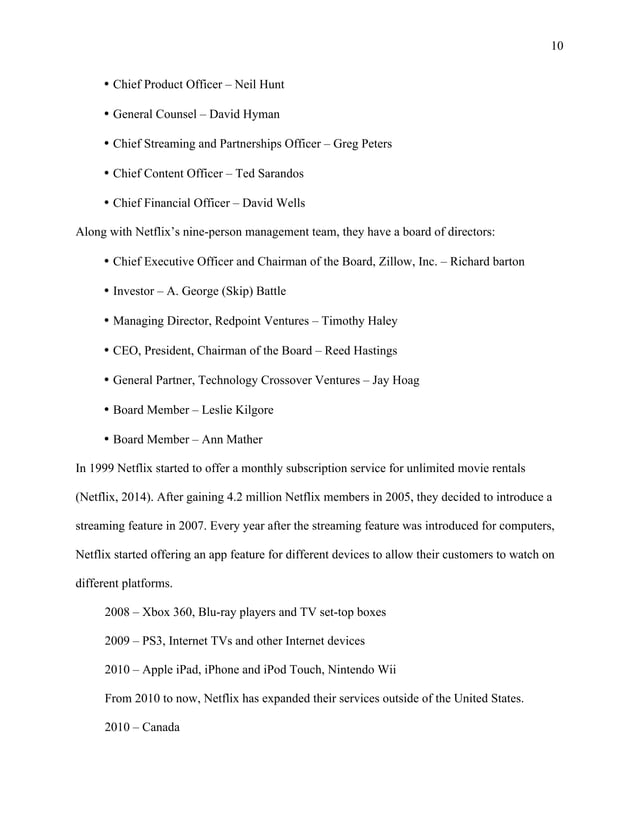 10

• Chief Product Officer – Neil Hunt

• General Counsel – David Hyman

• Chief Streaming and Partnerships Officer – Greg Peters

• Chief Content Officer – Ted Sarandos

• Chief Financial Officer – David Wells

Along with Netflix's nine-person management team, they have a board of directors:

• Chief Executive Officer and Chairman of the Board, Zillow, Inc. – Richard barton

• Investor – A. George (Skip) Battle

• Managing Director, Redpoint Ventures – Timothy Haley

• CEO, President, Chairman of the Board – Reed Hastings

• General Partner, Technology Crossover Ventures – Jay Hoag

• Board Member – Leslie Kilgore

• Board Member – Ann Mather

In 1999 Netflix started to offer a monthly subscription service for unlimited movie rentals (Netflix, 2014). After gaining 4.2 million Netflix members in 2005, they decided to introduce a streaming feature in 2007. Every year after the streaming feature was introduced for computers, Netflix started offering an app feature for different devices to allow their customers to watch on different platforms.

2008 – Xbox 360, Blu-ray players and TV set-top boxes

2009 – PS3, Internet TVs and other Internet devices

2010 – Apple iPad, iPhone and iPod Touch, Nintendo Wii

From 2010 to now, Netflix has expanded their services outside of the United States.

2010 – Canada